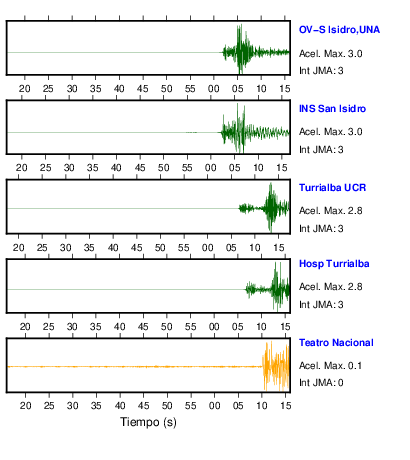 OV-S Isidro,UNA
Acel. Max. 3.0
Int JMA: 3

20 25 30 35 40 45 50 55 00 05 10 15

INS San Isidro
Acel. Max. 3.0
Int JMA: 3

20 25 30 35 40 45 50 55 00 05 10 15

Turrialba UCR
Acel. Max. 2.8
Int JMA: 3

20 25 30 35 40 45 50 55 00 05 10 15

Hosp Turrialba
Acel. Max. 2.8
Int JMA: 3

20 25 30 35 40 45 50 55 00 05 10 15

Teatro Nacional
Acel. Max. 0.1
Int JMA: 0

20 25 30 35 40 45 50 55 00 05 10 15

Tiempo (s)